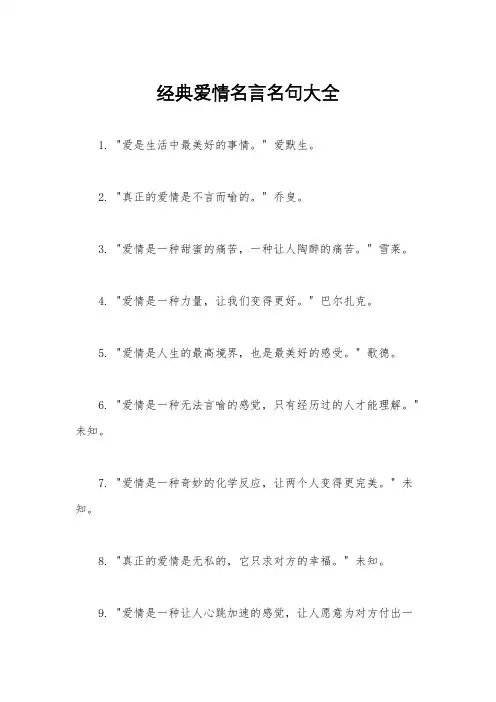 经典爱情名言名句大全

1. "爱是生活中最美好的事情。" 爱默生。

2. "真正的爱情是不言而喻的。" 乔叟。

3. "爱情是一种甜蜜的痛苦，一种让人陶醉的痛苦。" 雪莱。

4. "爱情是一种力量，让我们变得更好。" 巴尔扎克。

5. "爱情是人生的最高境界，也是最美好的感受。" 歌德。

6. "爱情是一种无法言喻的感觉，只有经历过的人才能理解。" 未知。

7. "爱情是一种奇妙的化学反应，让两个人变得更完美。" 未知。

8. "真正的爱情是无私的，它只求对方的幸福。" 未知。

9. "爱情是一种让人心跳加速的感觉，让人愿意为对方付出一